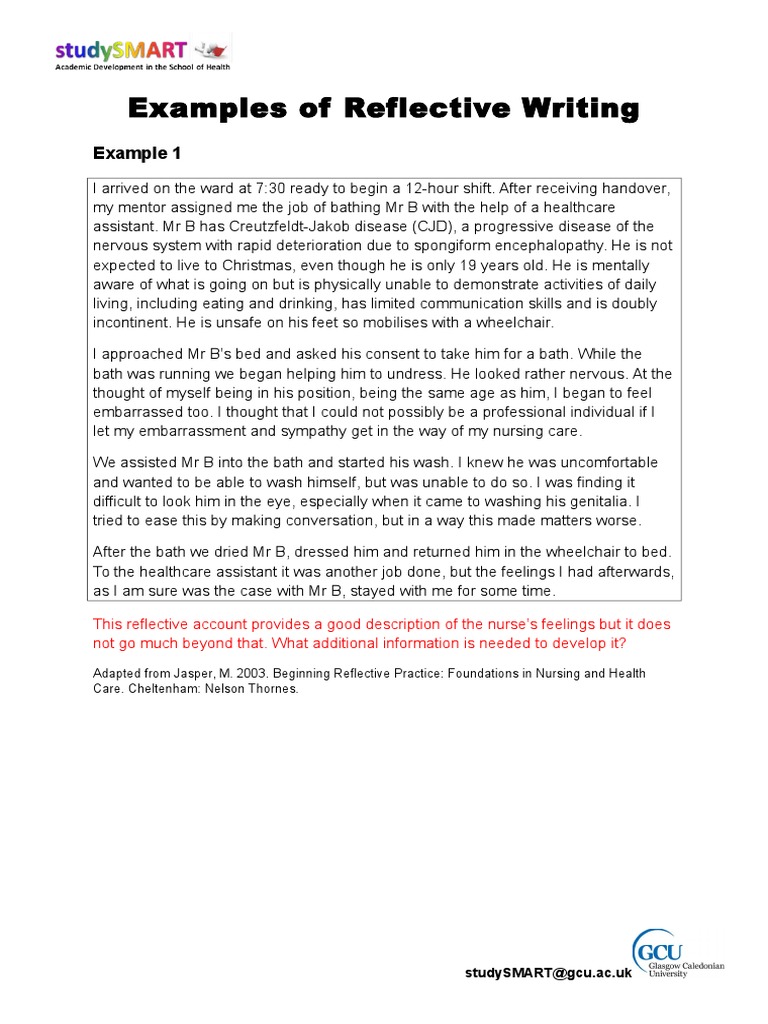 studySMART
Academic Development in the School of Health

Examples of Reflective Writing

Example 1

I arrived on the ward at 7:30 ready to begin a 12-hour shift. After receiving handover, my mentor assigned me the job of bathing Mr B with the help of a healthcare assistant. Mr B has Creutzfeldt-Jakob disease (CJD), a progressive disease of the nervous system with rapid deterioration due to spongiform encephalopathy. He is not expected to live to Christmas, even though he is only 19 years old. He is mentally aware of what is going on but is physically unable to demonstrate activities of daily living, including eating and drinking, has limited communication skills and is doubly incontinent. He is unsafe on his feet so mobilises with a wheelchair.

I approached Mr B's bed and asked his consent to take him for a bath. While the bath was running we began helping him to undress. He looked rather nervous. At the thought of myself being in his position, being the same age as him, I began to feel embarrassed too. I thought that I could not possibly be a professional individual if I let my embarrassment and sympathy get in the way of my nursing care.

We assisted Mr B into the bath and started his wash. I knew he was uncomfortable and wanted to be able to wash himself, but was unable to do so. I was finding it difficult to look him in the eye, especially when it came to washing his genitalia. I tried to ease this by making conversation, but in a way this made matters worse.

After the bath we dried Mr B, dressed him and returned him in the wheelchair to bed. To the healthcare assistant it was another job done, but the feelings I had afterwards, as I am sure was the case with Mr B, stayed with me for some time.

This reflective account provides a good description of the nurse's feelings but it does not go much beyond that. What additional information is needed to develop it?

Adapted from Jasper, M. 2003. Beginning Reflective Practice: Foundations in Nursing and Health Care. Cheltenham: Nelson Thornes.

studySMART@gcu.ac.uk

GCU
Glasgow Caledonian University